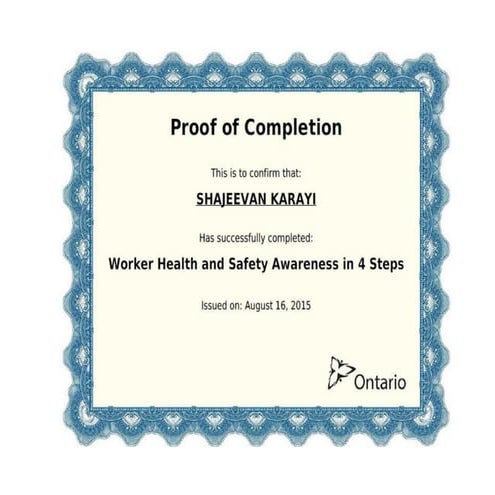 Proof of Completion

This is to confirm that:

SHAJEEVAN KARAYI

Has successfully completed:

Worker Health and Safety Awareness in 4 Steps

Issued on: August 16, 2015

Ontario